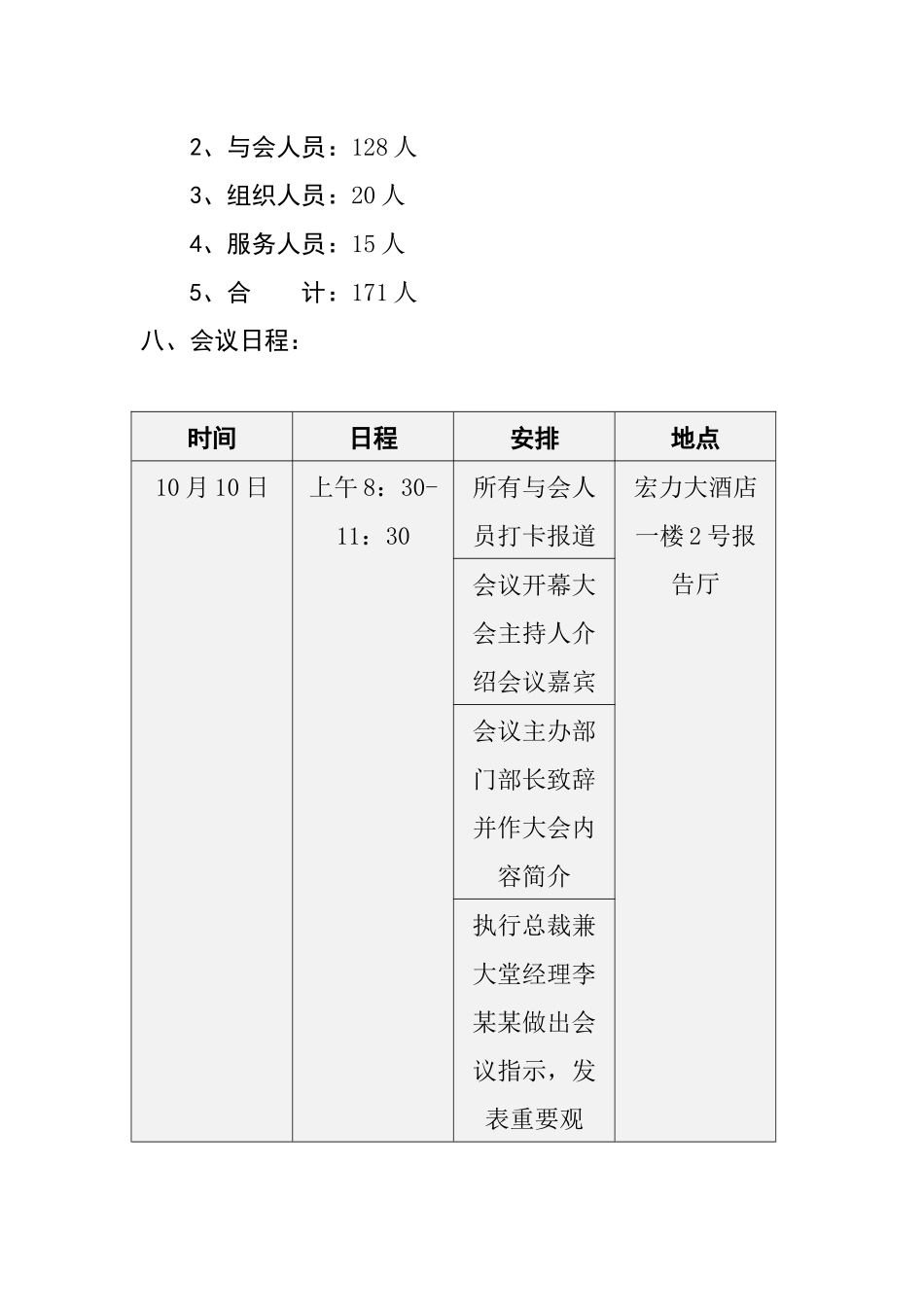 2、与会人员：128 人

3、组织人员：20 人

4、服务人员：15 人

5、合　　计：171 人

八、会议日程：

| 时间 | 日程 | 安排 | 地点 |
|---|---|---|---|
| 10 月 10 日 | 上午 8：30-11：30 | 所有与会人员打卡报道 | 宏力大酒店一楼 2 号报告厅 |
| | | 会议开幕大会主持人介绍会议嘉宾 | |
| | | 会议主办部门部长致辞并作大会内容简介 | |
| | | 执行总裁兼大堂经理李某某做出会议指示，发表重要观 | |